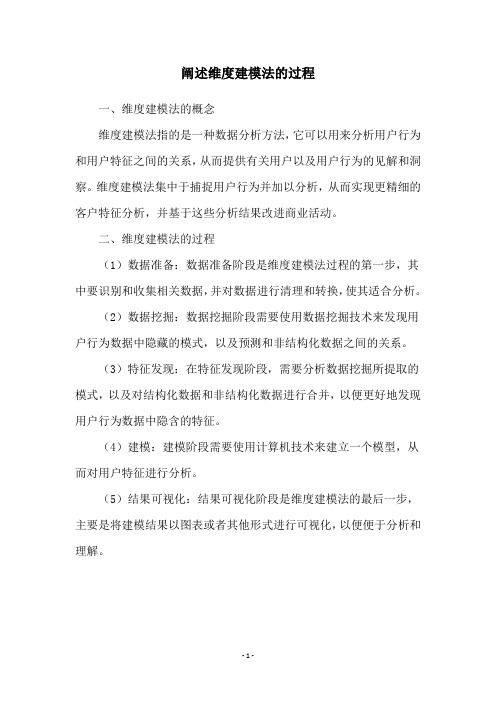 阐述维度建模法的过程

一、维度建模法的概念

维度建模法指的是一种数据分析方法，它可以用来分析用户行为和用户特征之间的关系，从而提供有关用户以及用户行为的见解和洞察。维度建模法集中于捕捉用户行为并加以分析，从而实现更精细的客户特征分析，并基于这些分析结果改进商业活动。

二、维度建模法的过程

（1）数据准备：数据准备阶段是维度建模法过程的第一步，其中要识别和收集相关数据，并对数据进行清理和转换，使其适合分析。

（2）数据挖掘：数据挖掘阶段需要使用数据挖掘技术来发现用户行为数据中隐藏的模式，以及预测和非结构化数据之间的关系。

（3）特征发现：在特征发现阶段，需要分析数据挖掘所提取的模式，以及对结构化数据和非结构化数据进行合并，以便更好地发现用户行为数据中隐含的特征。

（4）建模：建模阶段需要使用计算机技术来建立一个模型，从而对用户特征进行分析。

（5）结果可视化：结果可视化阶段是维度建模法的最后一步，主要是将建模结果以图表或者其他形式进行可视化，以便便于分析和理解。

- 1 -